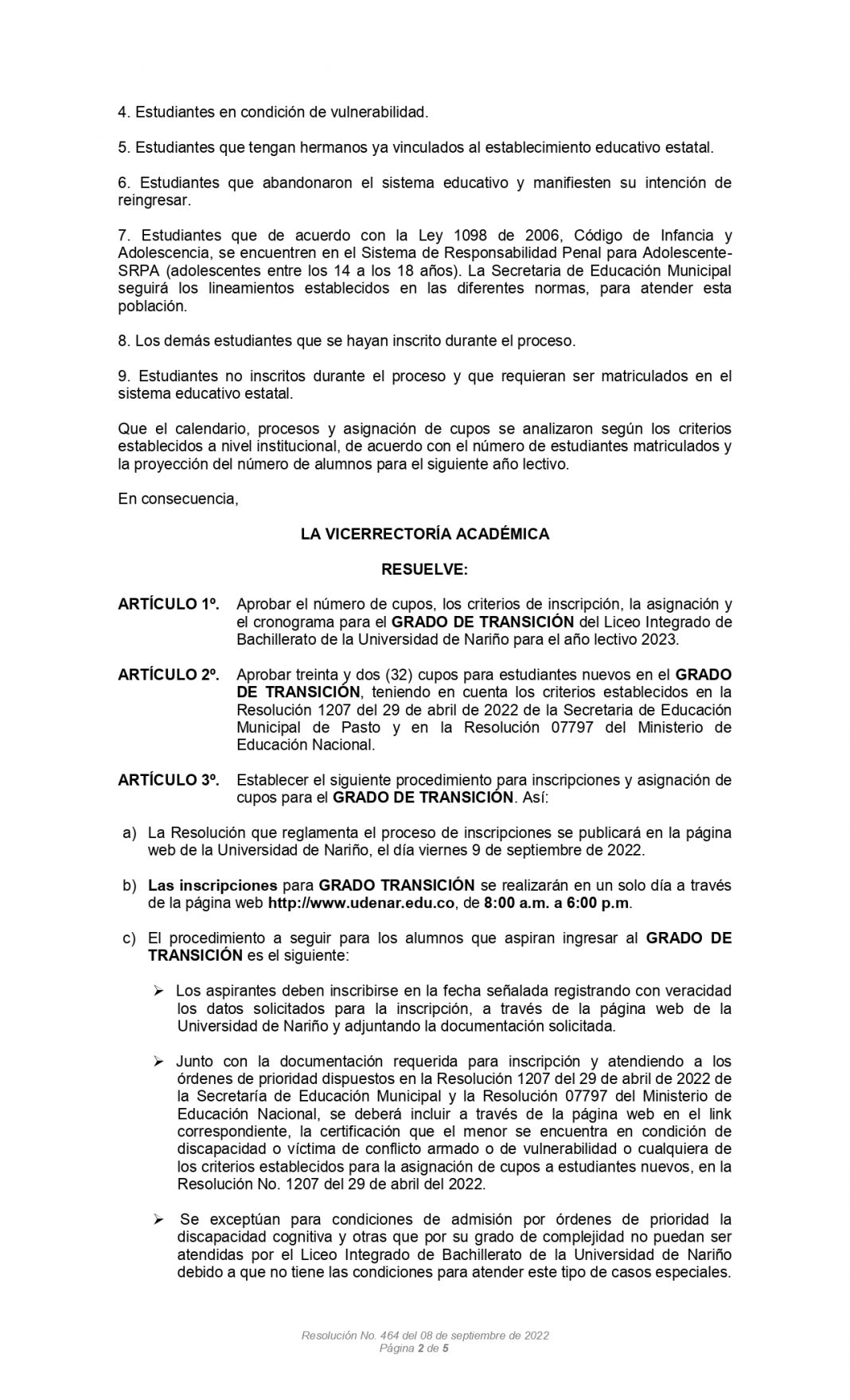 4. Estudiantes en condición de vulnerabilidad.

5. Estudiantes que tengan hermanos ya vinculados al establecimiento educativo estatal.

6. Estudiantes que abandonaron el sistema educativo y manifiesten su intención de reingresar.

7. Estudiantes que de acuerdo con la Ley 1098 de 2006, Código de Infancia y Adolescencia, se encuentren en el Sistema de Responsabilidad Penal para Adolescente-SRPA (adolescentes entre los 14 a los 18 años). La Secretaria de Educación Municipal seguirá los lineamientos establecidos en las diferentes normas, para atender esta población.

8. Los demás estudiantes que se hayan inscrito durante el proceso.

9. Estudiantes no inscritos durante el proceso y que requieran ser matriculados en el sistema educativo estatal.

Que el calendario, procesos y asignación de cupos se analizaron según los criterios establecidos a nivel institucional, de acuerdo con el número de estudiantes matriculados y la proyección del número de alumnos para el siguiente año lectivo.

En consecuencia,

LA VICERRECTORÍA ACADÉMICA

RESUELVE:

ARTÍCULO 1º. Aprobar el número de cupos, los criterios de inscripción, la asignación y el cronograma para el GRADO DE TRANSICIÓN del Liceo Integrado de Bachillerato de la Universidad de Nariño para el año lectivo 2023.

ARTÍCULO 2º. Aprobar treinta y dos (32) cupos para estudiantes nuevos en el GRADO DE TRANSICIÓN, teniendo en cuenta los criterios establecidos en la Resolución 1207 del 29 de abril de 2022 de la Secretaria de Educación Municipal de Pasto y en la Resolución 07797 del Ministerio de Educación Nacional.

ARTÍCULO 3º. Establecer el siguiente procedimiento para inscripciones y asignación de cupos para el GRADO DE TRANSICIÓN. Así:

a) La Resolución que reglamenta el proceso de inscripciones se publicará en la página web de la Universidad de Nariño, el día viernes 9 de septiembre de 2022.

b) Las inscripciones para GRADO TRANSICIÓN se realizarán en un solo día a través de la página web http://www.udenar.edu.co, de 8:00 a.m. a 6:00 p.m.

c) El procedimiento a seguir para los alumnos que aspiran ingresar al GRADO DE TRANSICIÓN es el siguiente:

➢ Los aspirantes deben inscribirse en la fecha señalada registrando con veracidad los datos solicitados para la inscripción, a través de la página web de la Universidad de Nariño y adjuntando la documentación solicitada.

➢ Junto con la documentación requerida para inscripción y atendiendo a los órdenes de prioridad dispuestos en la Resolución 1207 del 29 de abril de 2022 de la Secretaría de Educación Municipal y la Resolución 07797 del Ministerio de Educación Nacional, se deberá incluir a través de la página web en el link correspondiente, la certificación que el menor se encuentra en condición de discapacidad o víctima de conflicto armado o de vulnerabilidad o cualquiera de los criterios establecidos para la asignación de cupos a estudiantes nuevos, en la Resolución No. 1207 del 29 de abril del 2022.

➢ Se exceptúan para condiciones de admisión por órdenes de prioridad la discapacidad cognitiva y otras que por su grado de complejidad no puedan ser atendidas por el Liceo Integrado de Bachillerato de la Universidad de Nariño debido a que no tiene las condiciones para atender este tipo de casos especiales.

Resolución No. 464 del 08 de septiembre de 2022
Página 2 de 5